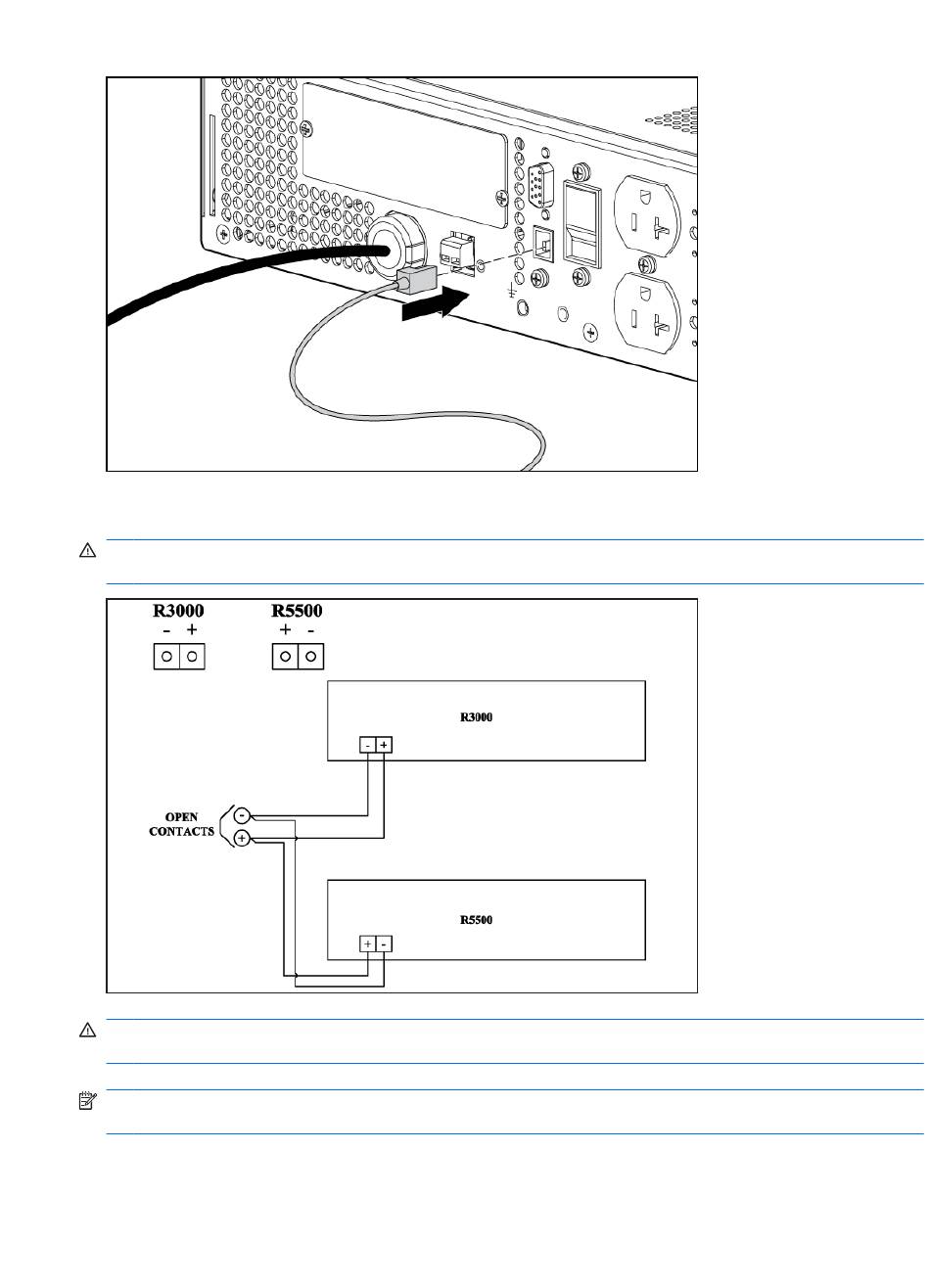 R3000
- +

R5500
+ -

R3000

- +

OPEN CONTACTS

-

+

R5500

+ -